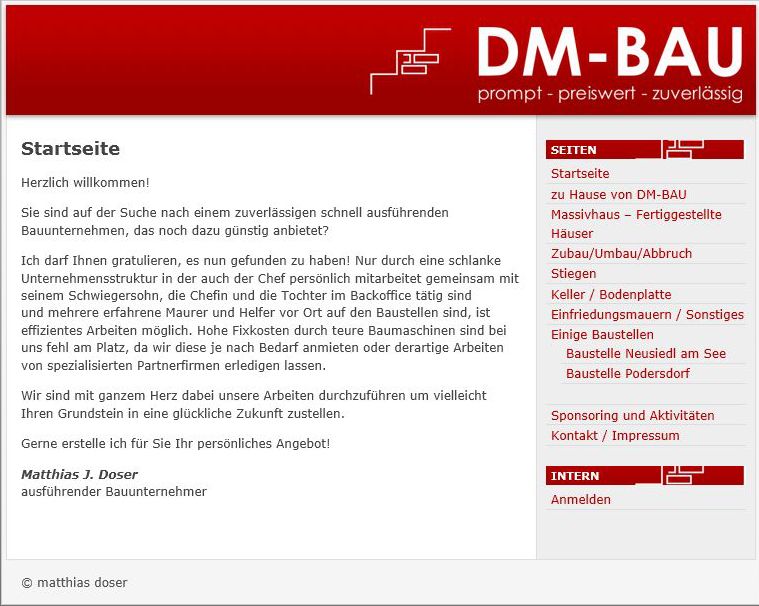 DM-BAU
prompt - preiswert - zuverlässig

Startseite

Herzlich willkommen!

Sie sind auf der Suche nach einem zuverlässigen schnell ausführenden Bauunternehmen, das noch dazu günstig anbietet?

Ich darf Ihnen gratulieren, es nun gefunden zu haben! Nur durch eine schlanke Unternehmensstruktur in der auch der Chef persönlich mitarbeitet gemeinsam mit seinem Schwiegersohn, die Chefin und die Tochter im Backoffice tätig sind und mehrere erfahrene Maurer und Helfer vor Ort auf den Baustellen sind, ist effizientes Arbeiten möglich. Hohe Fixkosten durch teure Baumaschinen sind bei uns fehl am Platz, da wir diese je nach Bedarf anmieten oder derartige Arbeiten von spezialisierten Partnerfirmen erledigen lassen.

Wir sind mit ganzem Herz dabei unsere Arbeiten durchzuführen um vielleicht Ihren Grundstein in eine glückliche Zukunft zustellen.

Gerne erstelle ich für Sie Ihr persönliches Angebot!

Matthias J. Doser
ausführender Bauunternehmer

SEITEN
Startseite
zu Hause von DM-BAU
Massivhaus – Fertiggestellte Häuser
Zubau/Umbau/Abbruch
Stiegen
Keller / Bodenplatte
Einfriedungsmauern / Sonstiges
Einige Baustellen
Baustelle Neusiedl am See
Baustelle Podersdorf
Sponsoring und Aktivitäten
Kontakt / Impressum

INTERN
Anmelden

© matthias doser